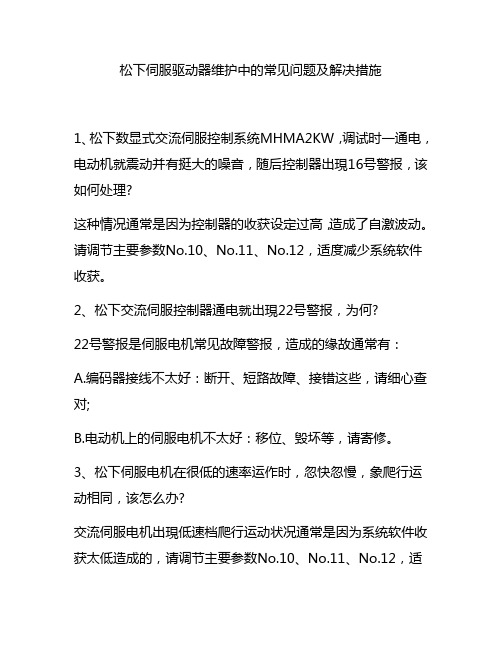 松下伺服驱动器维护中的常见问题及解决措施

1、松下数显式交流伺服控制系统MHMA2KW ,调试时一通电，电动机就震动并有挺大的噪音，随后控制器出現16号警报，该如何处理?

这种情况通常是因为控制器的收获设定过高 造成了自激波动。请调节主要参数No.10、No.11、No.12，适度减少系统软件收获。

2、松下交流伺服控制器通电就出現22号警报，为何?

22号警报是伺服电机常见故障警报，造成的缘故通常有：

A.编码器接线不太好：断开、短路故障、接错这些，请细心查对;

B.电动机上的伺服电机不太好：移位、毁坏等，请寄修。

3、松下伺服电机在很低的速率运作时，忽快忽慢，象爬行运动相同，该怎么办?

交流伺服电机出現低速档爬行运动状况通常是因为系统软件收获太低造成的，请调节主要参数No.10、No.11、No.12，适